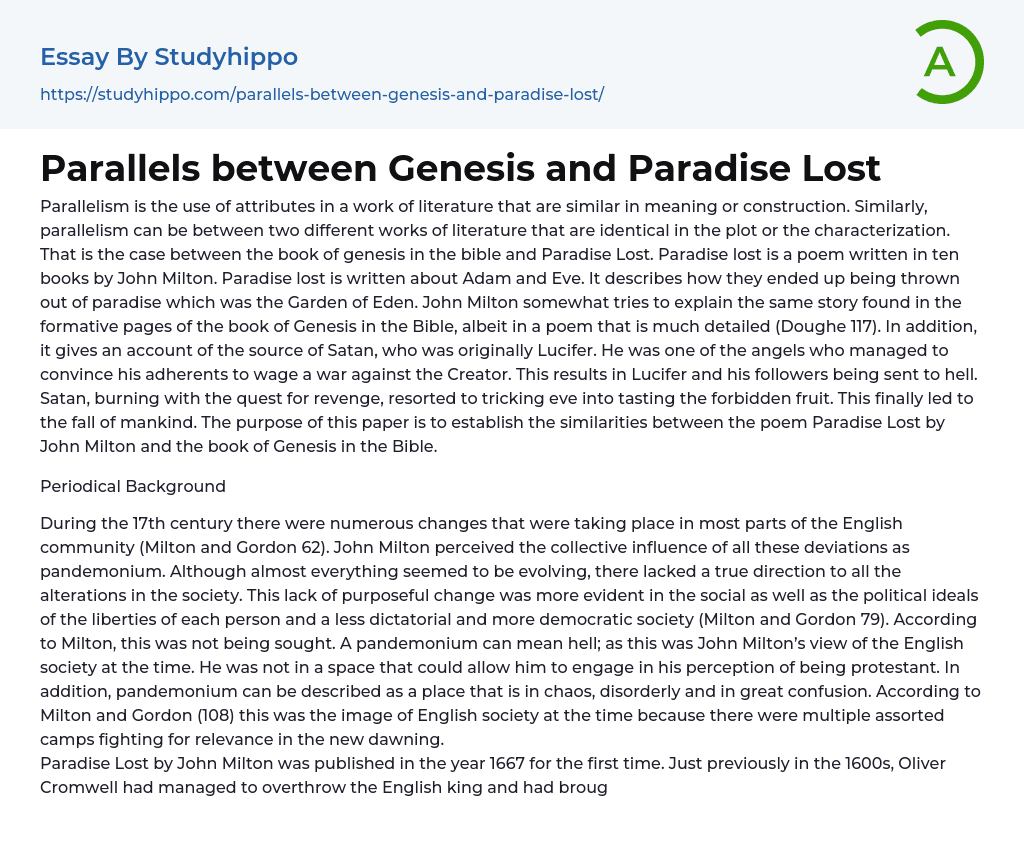 Essay By Studyhippo

https://studyhippo.com/parallels-between-genesis-and-paradise-lost/

A

Parallels between Genesis and Paradise Lost

Parallelism is the use of attributes in a work of literature that are similar in meaning or construction. Similarly, parallelism can be between two different works of literature that are identical in the plot or the characterization. That is the case between the book of genesis in the bible and Paradise Lost. Paradise lost is a poem written in ten books by John Milton. Paradise lost is written about Adam and Eve. It describes how they ended up being thrown out of paradise which was the Garden of Eden. John Milton somewhat tries to explain the same story found in the formative pages of the book of Genesis in the Bible, albeit in a poem that is much detailed (Doughe 117). In addition, it gives an account of the source of Satan, who was originally Lucifer. He was one of the angels who managed to convince his adherents to wage a war against the Creator. This results in Lucifer and his followers being sent to hell. Satan, burning with the quest for revenge, resorted to tricking eve into tasting the forbidden fruit. This finally led to the fall of mankind. The purpose of this paper is to establish the similarities between the poem Paradise Lost by John Milton and the book of Genesis in the Bible.

Periodical Background

During the 17th century there were numerous changes that were taking place in most parts of the English community (Milton and Gordon 62). John Milton perceived the collective influence of all these deviations as pandemonium. Although almost everything seemed to be evolving, there lacked a true direction to all the alterations in the society. This lack of purposeful change was more evident in the social as well as the political ideals of the liberties of each person and a less dictatorial and more democratic society (Milton and Gordon 79). According to Milton, this was not being sought. A pandemonium can mean hell; as this was John Milton's view of the English society at the time. He was not in a space that could allow him to engage in his perception of being protestant. In addition, pandemonium can be described as a place that is in chaos, disorderly and in great confusion. According to Milton and Gordon (108) this was the image of English society at the time because there were multiple assorted camps fighting for relevance in the new dawning.
Paradise Lost by John Milton was published in the year 1667 for the first time. Just previously in the 1600s, Oliver Cromwell had managed to overthrow the English king and had broug